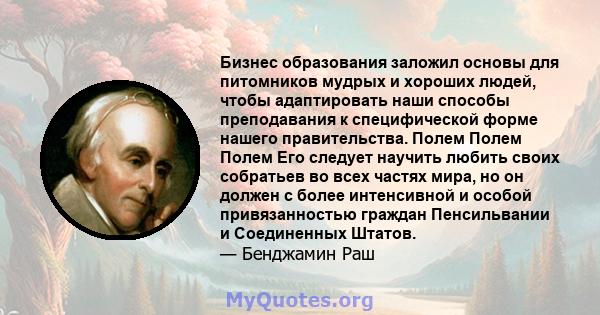 Бизнес образования заложил основы для питомников мудрых и хороших людей, чтобы адаптировать наши способы преподавания к специфической форме нашего правительства. Полем Полем Полем Его следует научить любить своих собратьев во всех частях мира, но он должен с более интенсивной и особой привязанностью граждан Пенсильвании и Соединенных Штатов.
— Бенджамин Раш

MyQuotes.org